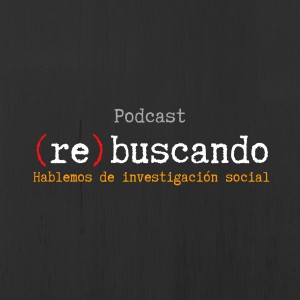 Podcast
(re)buscando
Hablemos de investigación social